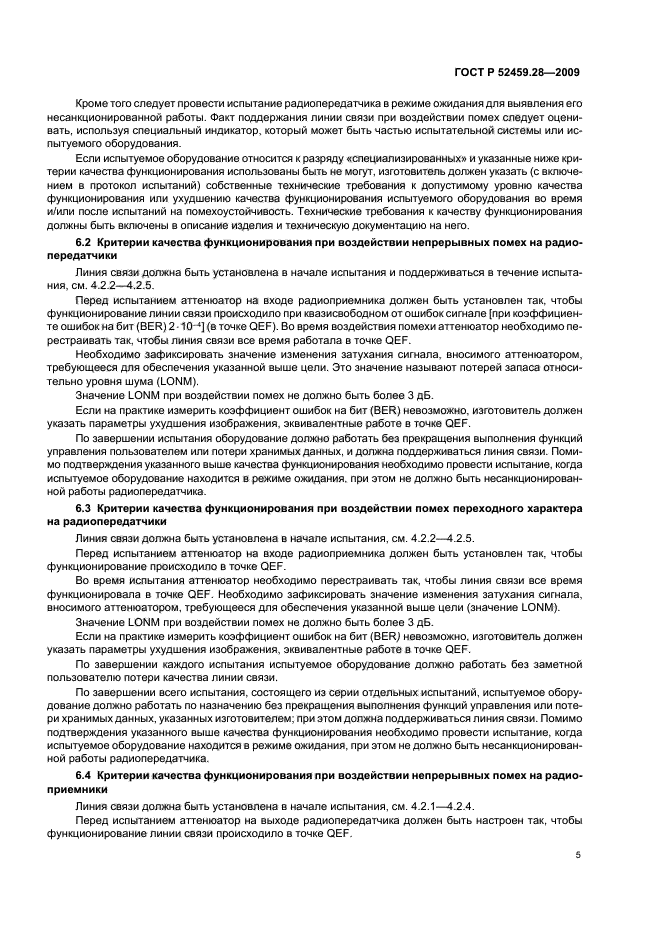 ГОСТ Р 52459.28—2009

Кроме того следует провести испытание радиопередатчика в режиме ожидания для выявления его несанкционированной работы. Факт поддержания линии связи при воздействии помех следует оценивать, используя специальный индикатор, который может быть частью испытательной системы или испытуемого оборудования.

Если испытуемое оборудование относится к разряду «специализированных» и указанные ниже критерии качества функционирования использованы быть не могут, изготовитель должен указать (с включением в протокол испытаний) собственные технические требования к допустимому уровню качества функционирования или ухудшению качества функционирования испытуемого оборудования во время и/или после испытаний на помехоустойчивость. Технические требования к качеству функционирования должны быть включены в описание изделия и техническую документацию на него.

6.2 Критерии качества функционирования при воздействии непрерывных помех на радиопередатчики

Линия связи должна быть установлена в начале испытания и поддерживаться в течение испытания, см. 4.2.2—4.2.5.

Перед испытанием аттенюатор на входе радиоприемника должен быть установлен так, чтобы функционирование линии связи происходило при квазисвободном от ошибок сигнале [при коэффициенте ошибок на бит (BER) $2 \cdot 10^{-4}$] (в точке QEF). Во время воздействия помехи аттенюатор необходимо перестраивать так, чтобы линия связи все время работала в точке QEF.

Необходимо зафиксировать значение изменения затухания сигнала, вносимого аттенюатором, требующееся для обеспечения указанной выше цели. Это значение называют потерей запаса относительно уровня шума (LONM).

Значение LONM при воздействии помех не должно быть более 3 дБ.

Если на практике измерить коэффициент ошибок на бит (BER) невозможно, изготовитель должен указать параметры ухудшения изображения, эквивалентные работе в точке QEF.

По завершении испытания оборудование должно работать без прекращения выполнения функций управления пользователем или потери хранимых данных, и должна поддерживаться линия связи. Помимо подтверждения указанного выше качества функционирования необходимо провести испытание, когда испытуемое оборудование находится в режиме ожидания, при этом не должно быть несанкционированной работы радиопередатчика.

6.3 Критерии качества функционирования при воздействии помех переходного характера на радиопередатчики

Линия связи должна быть установлена в начале испытания, см. 4.2.2—4.2.5.

Перед испытанием аттенюатор на входе радиоприемника должен быть установлен так, чтобы функционирование происходило в точке QEF.

Во время испытания аттенюатор необходимо перестраивать так, чтобы линия связи все время функционировала в точке QEF. Необходимо зафиксировать значение изменения затухания сигнала, вносимого аттенюатором, требующееся для обеспечения указанной выше цели (значение LONM).

Значение LONM при воздействии помех не должно быть более 3 дБ.

Если на практике измерить коэффициент ошибок на бит (BER) невозможно, изготовитель должен указать параметры ухудшения изображения, эквивалентные работе в точке QEF.

По завершении каждого испытания испытуемое оборудование должно работать без заметной пользователю потери качества линии связи.

По завершении всего испытания, состоящего из серии отдельных испытаний, испытуемое оборудование должно работать по назначению без прекращения выполнения функций управления или потери хранимых данных, указанных изготовителем; при этом должна поддерживаться линия связи. Помимо подтверждения указанного выше качества функционирования необходимо провести испытание, когда испытуемое оборудование находится в режиме ожидания, при этом не должно быть несанкционированной работы радиопередатчика.

6.4 Критерии качества функционирования при воздействии непрерывных помех на радиоприемники

Линия связи должна быть установлена в начале испытания, см. 4.2.1—4.2.4.

Перед испытанием аттенюатор на выходе радиопередатчика должен быть настроен так, чтобы функционирование линии связи происходило в точке QEF.

5